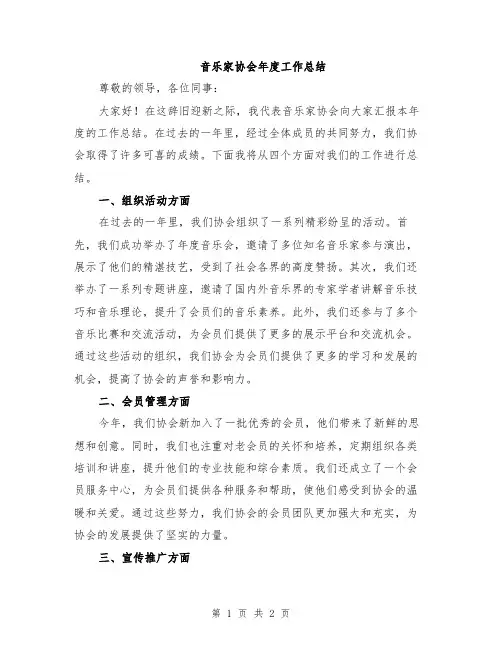 音乐家协会年度工作总结

尊敬的领导，各位同事：

大家好！在这辞旧迎新之际，我代表音乐家协会向大家汇报本年度的工作总结。在过去的一年里，经过全体成员的共同努力，我们协会取得了许多可喜的成绩。下面我将从四个方面对我们的工作进行总结。

一、组织活动方面

在过去的一年里，我们协会组织了一系列精彩纷呈的活动。首先，我们成功举办了年度音乐会，邀请了多位知名音乐家参与演出，展示了他们的精湛技艺，受到了社会各界的高度赞扬。其次，我们还举办了一系列专题讲座，邀请了国内外音乐界的专家学者讲解音乐技巧和音乐理论，提升了会员们的音乐素养。此外，我们还参与了多个音乐比赛和交流活动，为会员们提供了更多的展示平台和交流机会。通过这些活动的组织，我们协会为会员们提供了更多的学习和发展的机会，提高了协会的声誉和影响力。

二、会员管理方面

今年，我们协会新加入了一批优秀的会员，他们带来了新鲜的思想和创意。同时，我们也注重对老会员的关怀和培养，定期组织各类培训和讲座，提升他们的专业技能和综合素质。我们还成立了一个会员服务中心，为会员们提供各种服务和帮助，使他们感受到协会的温暖和关爱。通过这些努力，我们协会的会员团队更加强大和充实，为协会的发展提供了坚实的力量。

三、宣传推广方面

第 1 页 共 2 页